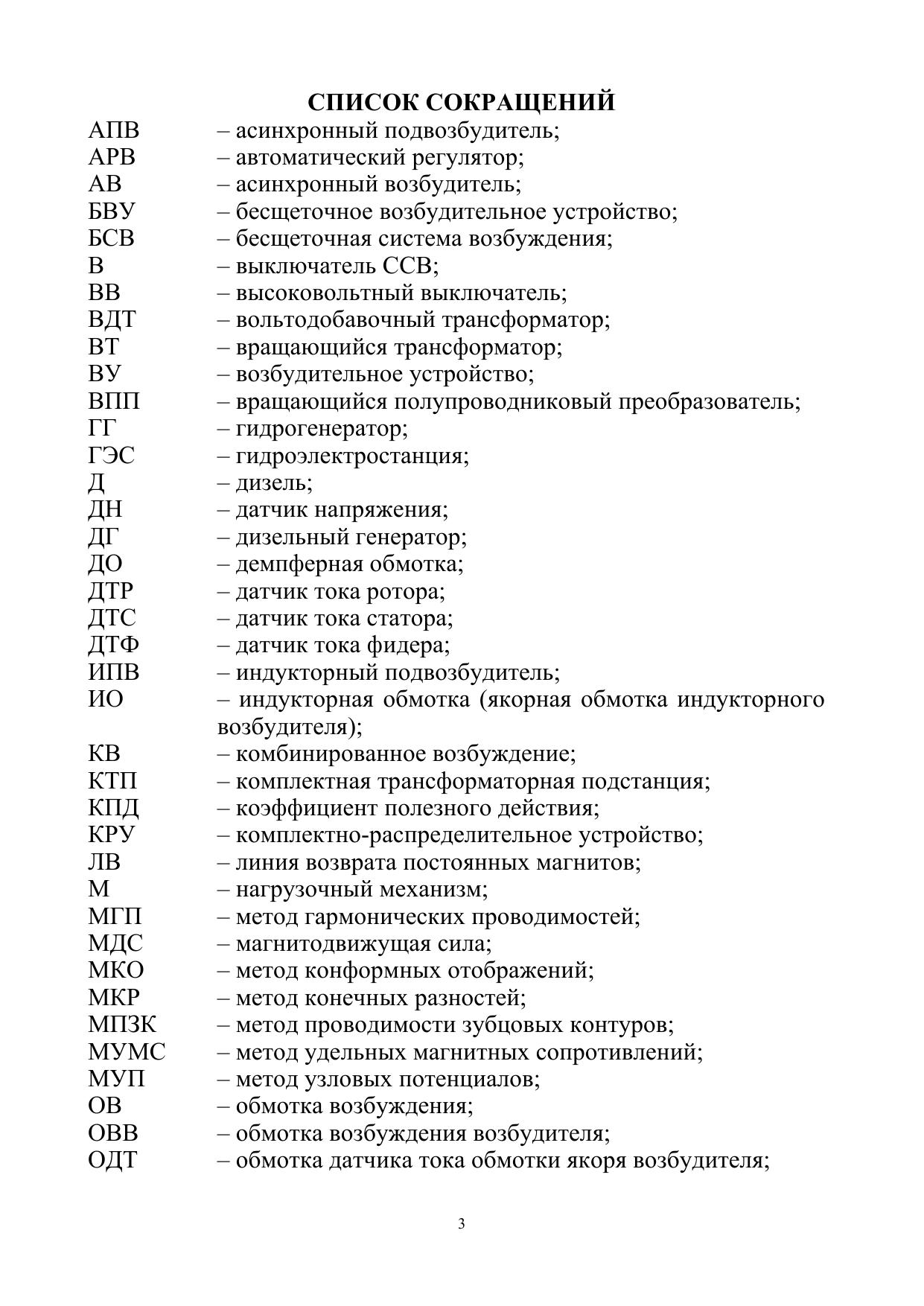 СПИСОК СОКРАЩЕНИЙ

АПВ – асинхронный подвозбудитель;
АРВ – автоматический регулятор;
АВ – асинхронный возбудитель;
БВУ – бесщеточное возбудительное устройство;
БСВ – бесщеточная система возбуждения;
В – выключатель ССВ;
ВВ – высоковольтный выключатель;
ВДТ – вольтодобавочный трансформатор;
ВТ – вращающийся трансформатор;
ВУ – возбудительное устройство;
ВПП – вращающийся полупроводниковый преобразователь;
ГГ – гидрогенератор;
ГЭС – гидроэлектростанция;
Д – дизель;
ДН – датчик напряжения;
ДГ – дизельный генератор;
ДО – демпферная обмотка;
ДТР – датчик тока ротора;
ДТС – датчик тока статора;
ДТФ – датчик тока фидера;
ИПВ – индукторный подвозбудитель;
ИО – индукторная обмотка (якорная обмотка индукторного возбудителя);
КВ – комбинированное возбуждение;
КТП – комплектная трансформаторная подстанция;
КПД – коэффициент полезного действия;
КРУ – комплектно-распределительное устройство;
ЛВ – линия возврата постоянных магнитов;
М – нагрузочный механизм;
МГП – метод гармонических проводимостей;
МДС – магнитодвижущая сила;
МКО – метод конформных отображений;
МКР – метод конечных разностей;
МПЗК – метод проводимости зубцовых контуров;
МУМС – метод удельных магнитных сопротивлений;
МУП – метод узловых потенциалов;
ОВ – обмотка возбуждения;
ОВВ – обмотка возбуждения возбудителя;
ОДТ – обмотка датчика тока обмотки якоря возбудителя;

3